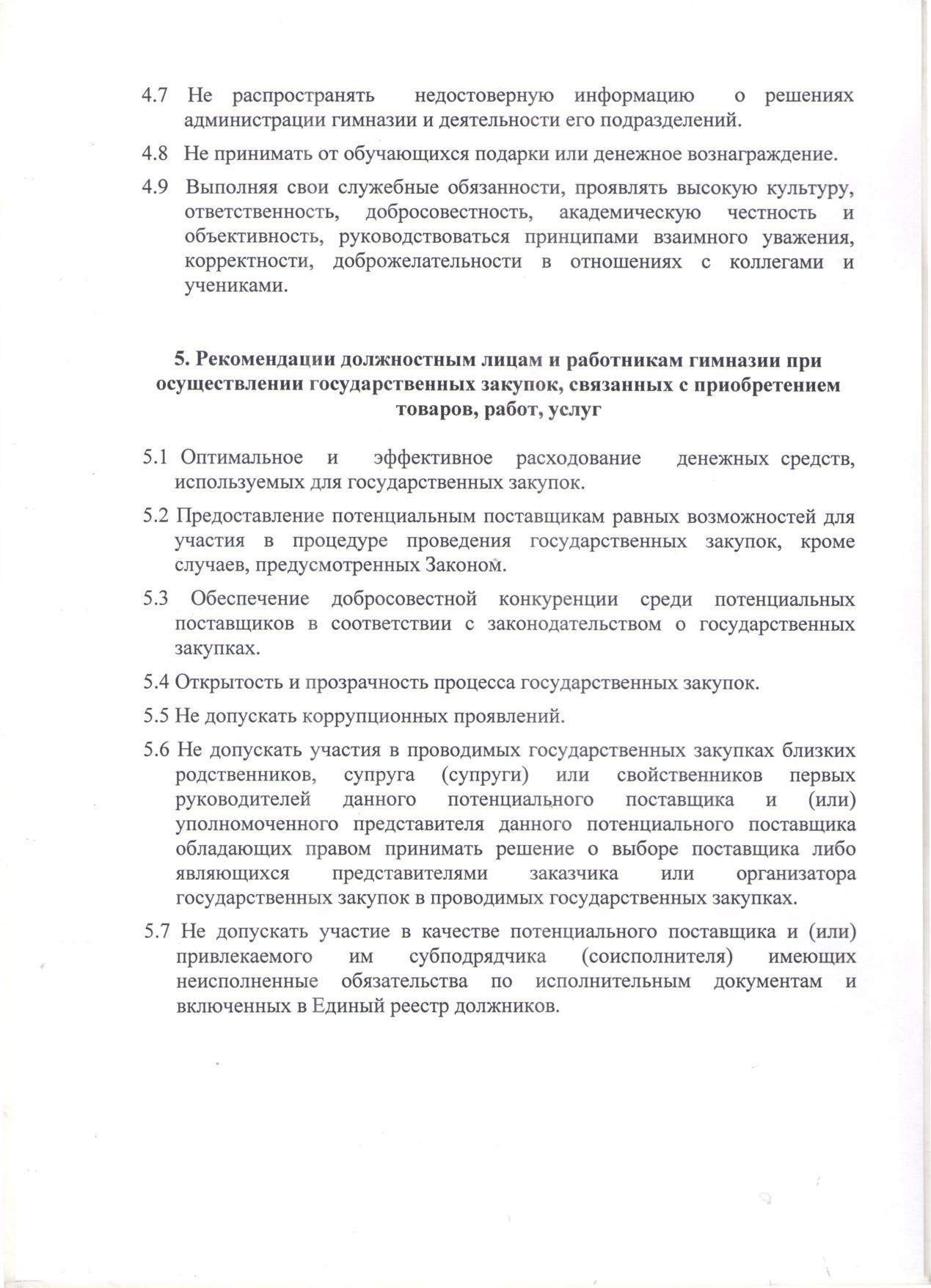 4.7 Не распространять недостоверную информацию о решениях администрации гимназии и деятельности его подразделений.

4.8 Не принимать от обучающихся подарки или денежное вознаграждение.

4.9 Выполняя свои служебные обязанности, проявлять высокую культуру, ответственность, добросовестность, академическую честность и объективность, руководствоваться принципами взаимного уважения, корректности, доброжелательности в отношениях с коллегами и учениками.

5. Рекомендации должностным лицам и работникам гимназии при осуществлении государственных закупок, связанных с приобретением товаров, работ, услуг

5.1 Оптимальное и эффективное расходование денежных средств, используемых для государственных закупок.

5.2 Предоставление потенциальным поставщикам равных возможностей для участия в процедуре проведения государственных закупок, кроме случаев, предусмотренных Законом.

5.3 Обеспечение добросовестной конкуренции среди потенциальных поставщиков в соответствии с законодательством о государственных закупках.

5.4 Открытость и прозрачность процесса государственных закупок.

5.5 Не допускать коррупционных проявлений.

5.6 Не допускать участия в проводимых государственных закупках близких родственников, супруга (супруги) или свойственников первых руководителей данного потенциального поставщика и (или) уполномоченного представителя данного потенциального поставщика обладающих правом принимать решение о выборе поставщика либо являющихся представителями заказчика или организатора государственных закупок в проводимых государственных закупках.

5.7 Не допускать участие в качестве потенциального поставщика и (или) привлекаемого им субподрядчика (соисполнителя) имеющих неисполненные обязательства по исполнительным документам и включенных в Единый реестр должников.